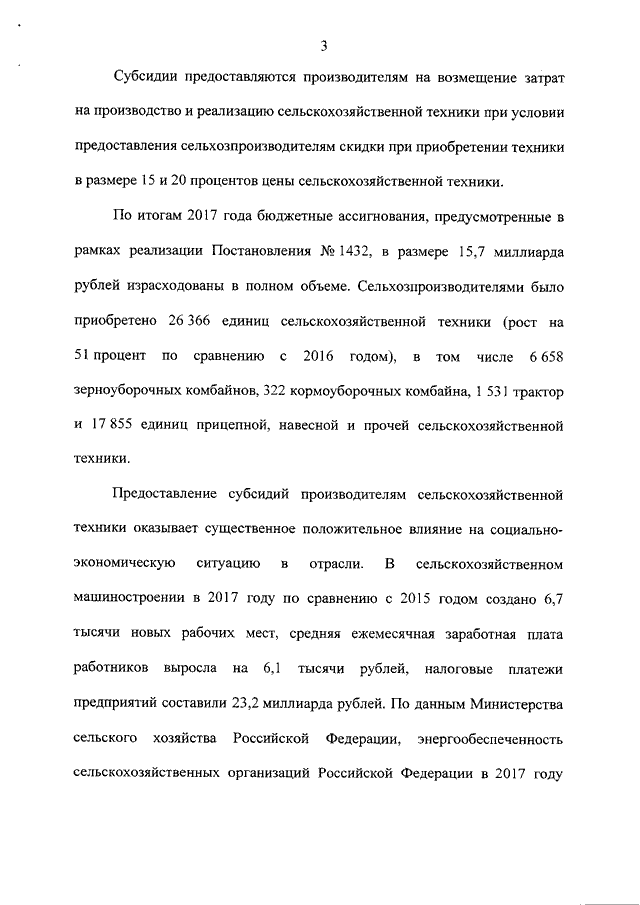 3

Субсидии предоставляются производителям на возмещение затрат на производство и реализацию сельскохозяйственной техники при условии предоставления сельхозпроизводителям скидки при приобретении техники в размере 15 и 20 процентов цены сельскохозяйственной техники.

По итогам 2017 года бюджетные ассигнования, предусмотренные в рамках реализации Постановления № 1432, в размере 15,7 миллиарда рублей израсходованы в полном объеме. Сельхозпроизводителями было приобретено 26 366 единиц сельскохозяйственной техники (рост на 51 процент по сравнению с 2016 годом), в том числе 6 658 зерноуборочных комбайнов, 322 кормоуборочных комбайна, 1 531 трактор и 17 855 единиц прицепной, навесной и прочей сельскохозяйственной техники.

Предоставление субсидий производителям сельскохозяйственной техники оказывает существенное положительное влияние на социально-экономическую ситуацию в отрасли. В сельскохозяйственном машиностроении в 2017 году по сравнению с 2015 годом создано 6,7 тысячи новых рабочих мест, средняя ежемесячная заработная плата работников выросла на 6,1 тысячи рублей, налоговые платежи предприятий составили 23,2 миллиарда рублей. По данным Министерства сельского хозяйства Российской Федерации, энергообеспеченность сельскохозяйственных организаций Российской Федерации в 2017 году